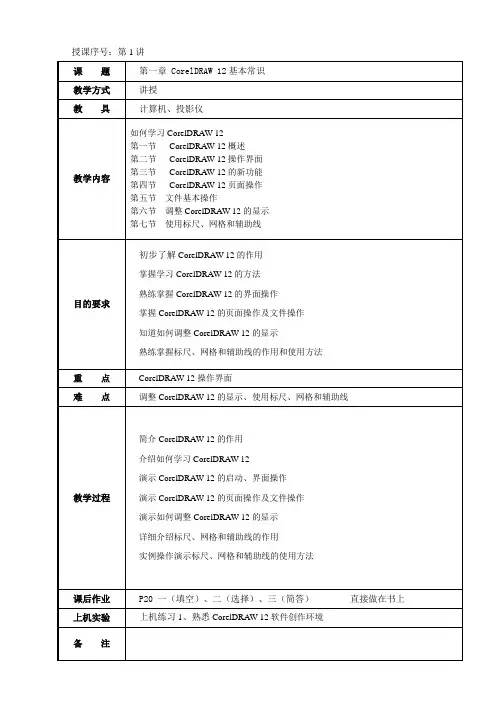 授课序号：第 1 讲

| 课　题 | 第一章 CorelDRAW 12 基本常识 |
|---|---|
| 教学方式 | 讲授 |
| 教　具 | 计算机、投影仪 |
| 教学内容 | 如何学习 CorelDRAW 12<br>第一节　CorelDRAW 12 概述<br>第二节　CorelDRAW 12 操作界面<br>第三节　CorelDRAW 12 的新功能<br>第四节　CorelDRAW 12 页面操作<br>第五节　文件基本操作<br>第六节　调整 CorelDRAW 12 的显示<br>第七节　使用标尺、网格和辅助线 |
| 目的要求 | 初步了解 CorelDRAW 12 的作用<br>掌握学习 CorelDRAW 12 的方法<br>熟练掌握 CorelDRAW 12 的界面操作<br>掌握 CorelDRAW 12 的页面操作及文件操作<br>知道如何调整 CorelDRAW 12 的显示<br>熟练掌握标尺、网格和辅助线的作用和使用方法 |
| 重　点 | CorelDRAW 12 操作界面 |
| 难　点 | 调整 CorelDRAW 12 的显示、使用标尺、网格和辅助线 |
| 教学过程 | 简介 CorelDRAW 12 的作用<br>介绍如何学习 CorelDRAW 12<br>演示 CorelDRAW 12 的启动、界面操作<br>演示 CorelDRAW 12 的页面操作及文件操作<br>演示如何调整 CorelDRAW 12 的显示<br>详细介绍标尺、网格和辅助线的作用<br>实例操作演示标尺、网格和辅助线的使用方法 |
| 课后作业 | P20 一（填空）、二（选择）、三（简答）　　直接做在书上 |
| 上机实验 | 上机练习 1、熟悉 CorelDRAW 12 软件创作环境 |
| 备　注 | |